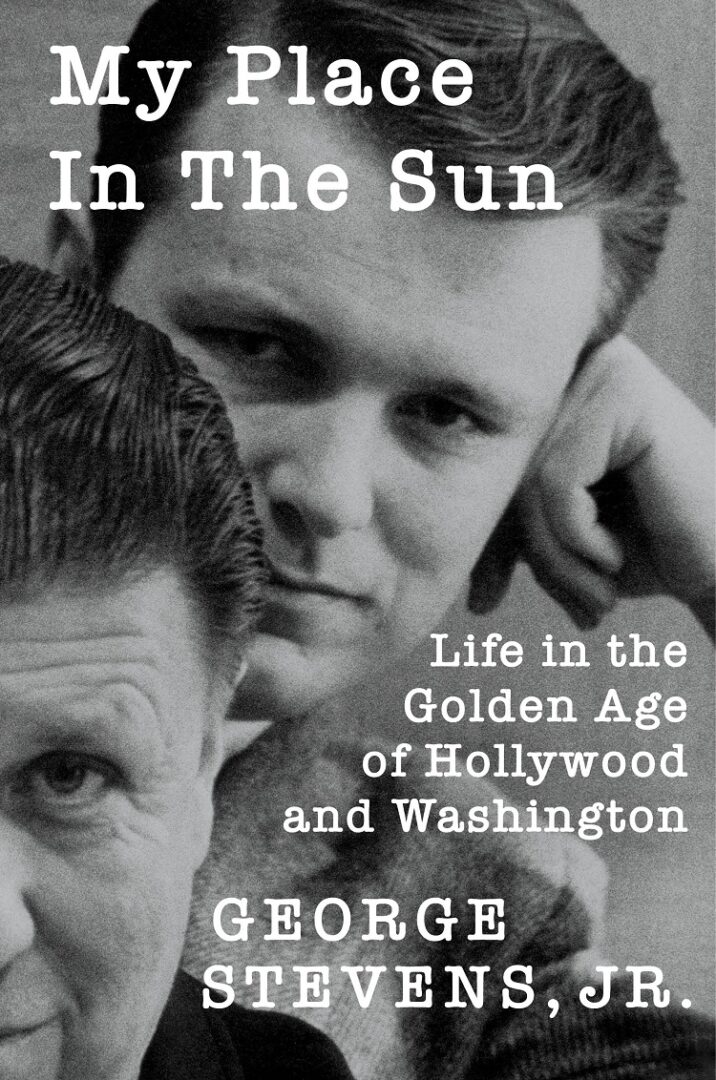 My Place In The Sun

Life in the Golden Age of Hollywood and Washington

GEORGE STEVENS, JR.